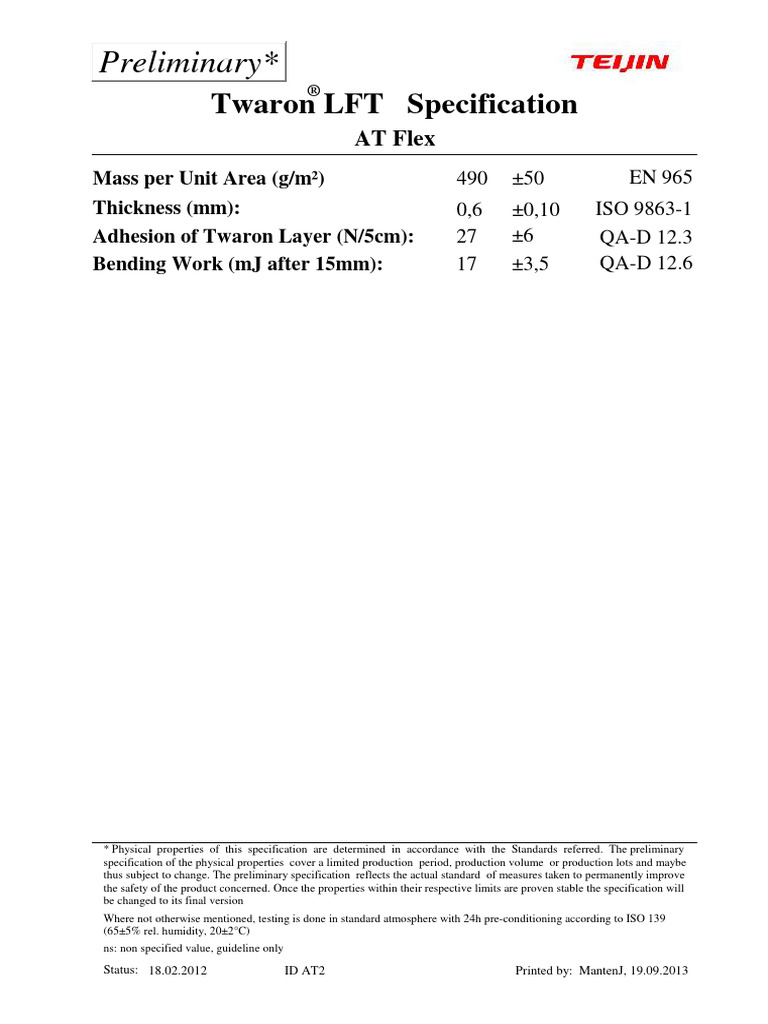 Preliminary*

TEIJIN

Twaron® LFT Specification

AT Flex

| | | | |
|---|---|---|---|
| Mass per Unit Area (g/m²) | 490 | ±50 | EN 965 |
| Thickness (mm): | 0,6 | ±0,10 | ISO 9863-1 |
| Adhesion of Twaron Layer (N/5cm): | 27 | ±6 | QA-D 12.3 |
| Bending Work (mJ after 15mm): | 17 | ±3,5 | QA-D 12.6 |

* Physical properties of this specification are determined in accordance with the Standards referred. The preliminary specification of the physical properties cover a limited production period, production volume or production lots and maybe thus subject to change. The preliminary specification reflects the actual standard of measures taken to permanently improve the safety of the product concerned. Once the properties within their respective limits are proven stable the specification will be changed to its final version

Where not otherwise mentioned, testing is done in standard atmosphere with 24h pre-conditioning according to ISO 139 (65±5% rel. humidity, 20±2°C)

ns: non specified value, guideline only

Status: 18.02.2012 ID AT2 Printed by: MantenJ, 19.09.2013